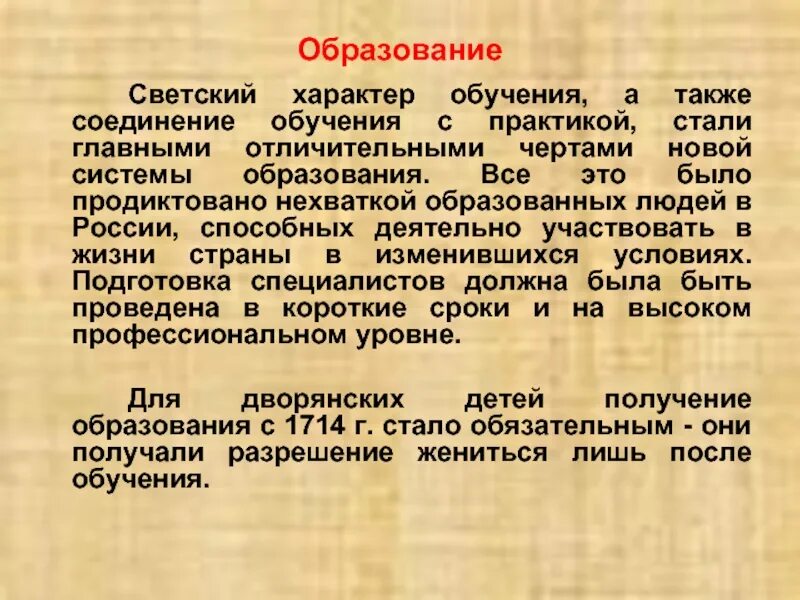 Образование

Светский характер обучения, а также соединение обучения с практикой, стали главными отличительными чертами новой системы образования. Все это было продиктовано нехваткой образованных людей в России, способных деятельно участвовать в жизни страны в изменившихся условиях. Подготовка специалистов должна была быть проведена в короткие сроки и на высоком профессиональном уровне.

Для дворянских детей получение образования с 1714 г. стало обязательным - они получали разрешение жениться лишь после обучения.